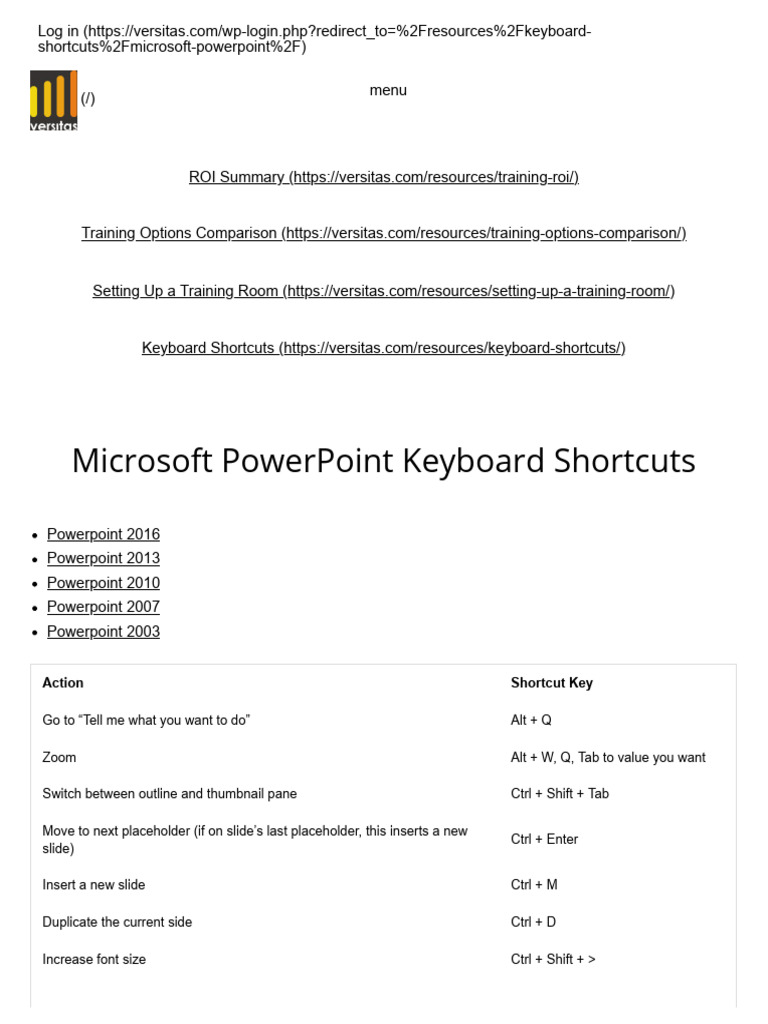 Log in (https://versitas.com/wp-login.php?redirect_to=%2Fresources%2Fkeyboard-shortcuts%2Fmicrosoft-powerpoint%2F)

versitas (/)

menu

ROI Summary (https://versitas.com/resources/training-roi/)

Training Options Comparison (https://versitas.com/resources/training-options-comparison/)

Setting Up a Training Room (https://versitas.com/resources/setting-up-a-training-room/)

Keyboard Shortcuts (https://versitas.com/resources/keyboard-shortcuts/)

Microsoft PowerPoint Keyboard Shortcuts

- Powerpoint 2016
- Powerpoint 2013
- Powerpoint 2010
- Powerpoint 2007
- Powerpoint 2003

| Action | Shortcut Key |
|---|---|
| Go to “Tell me what you want to do” | Alt + Q |
| Zoom | Alt + W, Q, Tab to value you want |
| Switch between outline and thumbnail pane | Ctrl + Shift + Tab |
| Move to next placeholder (if on slide’s last placeholder, this inserts a new slide) | Ctrl + Enter |
| Insert a new slide | Ctrl + M |
| Duplicate the current side | Ctrl + D |
| Increase font size | Ctrl + Shift + > |